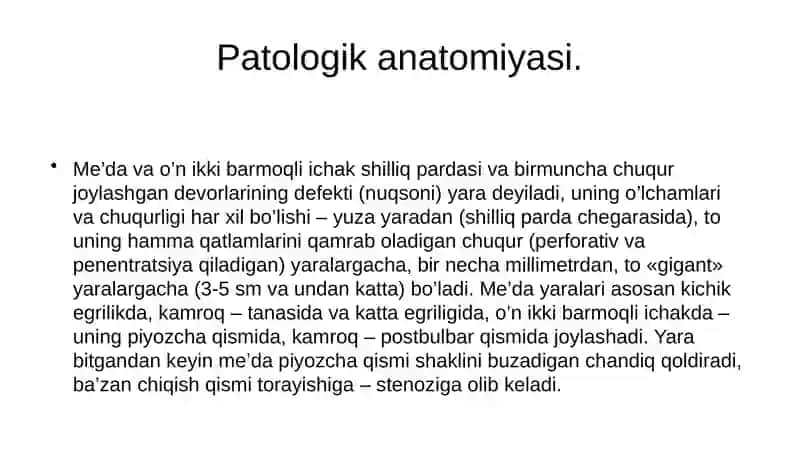 Patologik anatomiyasi.

• Me'da va o'n ikki barmoqli ichak shilliq pardasi va birmuncha chuqur joylashgan devorlarining defekti (nuqsoni) yara deyiladi, uning o'lchamlari va chuqurligi har xil bo'lishi – yuza yaradan (shilliq parda chegarasida), to uning hamma qatlamlarini qamrab oladigan chuqur (perforativ va penentratsiya qiladigan) yaralargacha, bir necha millimetrdan, to «gigant» yaralargacha (3-5 sm va undan katta) bo'ladi. Me'da yaralari asosan kichik egrilikda, kamroq – tanasida va katta egriligida, o'n ikki barmoqli ichakda – uning piyozcha qismida, kamroq – postbulbar qismida joylashadi. Yara bitgandan keyin me'da piyozcha qismi shaklini buzadigan chandiq qoldiradi, ba'zan chiqish qismi torayishiga – stenoziga olib keladi.